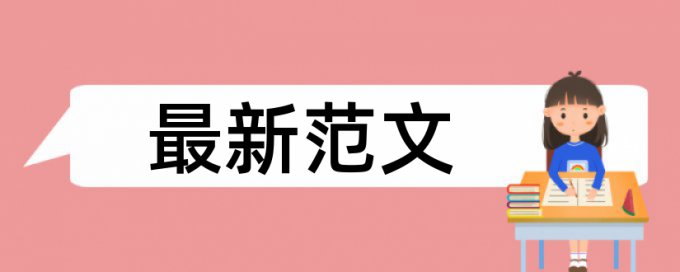 最新范文